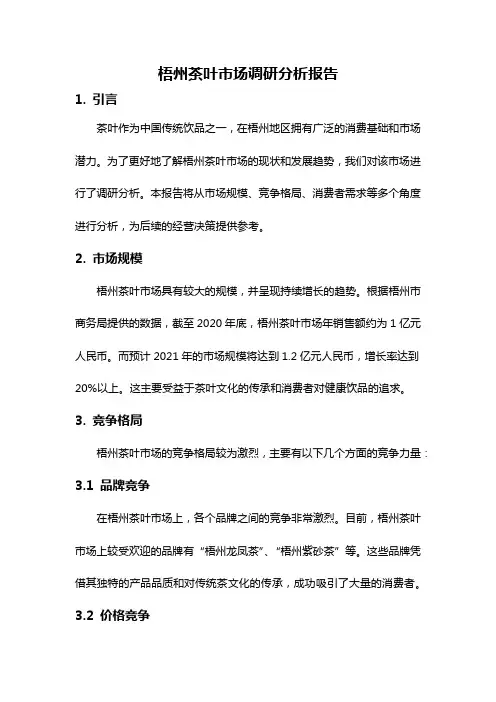 梧州茶叶市场调研分析报告

1. 引言

茶叶作为中国传统饮品之一，在梧州地区拥有广泛的消费基础和市场潜力。为了更好地了解梧州茶叶市场的现状和发展趋势，我们对该市场进行了调研分析。本报告将从市场规模、竞争格局、消费者需求等多个角度进行分析，为后续的经营决策提供参考。

2. 市场规模

梧州茶叶市场具有较大的规模，并呈现持续增长的趋势。根据梧州市商务局提供的数据，截至 2020 年底，梧州茶叶市场年销售额约为 1 亿元人民币。而预计 2021 年的市场规模将达到 1.2 亿元人民币，增长率达到 20%以上。这主要受益于茶叶文化的传承和消费者对健康饮品的追求。

3. 竞争格局

梧州茶叶市场的竞争格局较为激烈，主要有以下几个方面的竞争力量：

3.1 品牌竞争

在梧州茶叶市场上，各个品牌之间的竞争非常激烈。目前，梧州茶叶市场上较受欢迎的品牌有“梧州龙凤茶”、“梧州紫砂茶”等。这些品牌凭借其独特的产品品质和对传统茶文化的传承，成功吸引了大量的消费者。

3.2 价格竞争